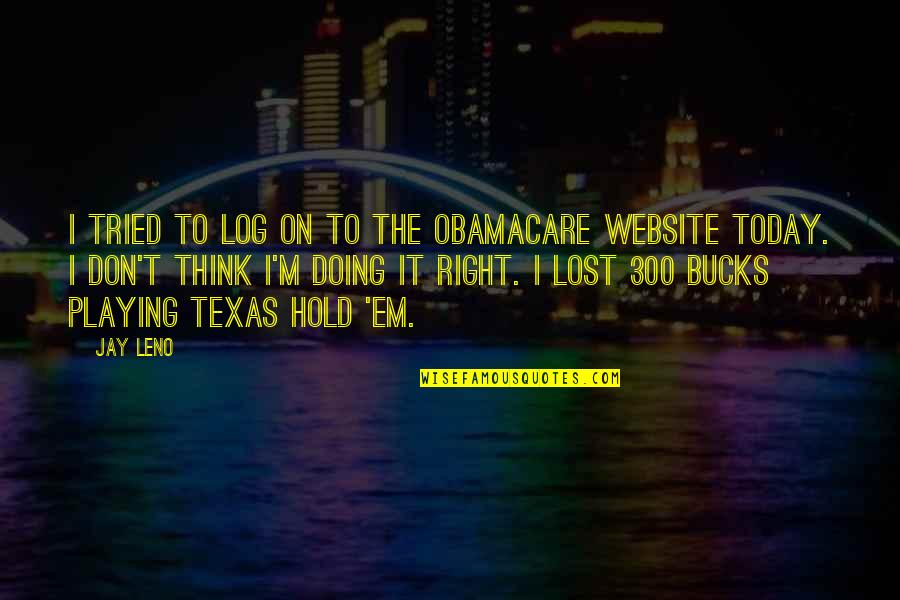 I TRIED TO LOG ON TO THE OBAMACARE WEBSITE TODAY. I DON'T THINK I'M DOING IT RIGHT. I LOST 300 BUCKS PLAYING TEXAS HOLD 'EM.

JAY LENO

WISEFAMOUSQUOTES.COM